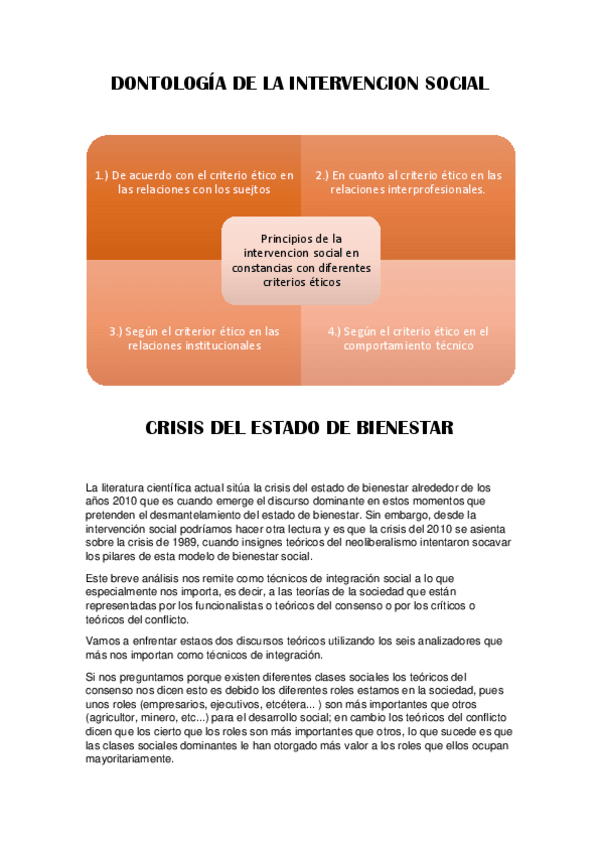 DONTOLOGÍA DE LA INTERVENCION SOCIAL

1.) De acuerdo con el criterio ético en las relaciones con los suejtos

2.) En cuanto al criterio ético en las relaciones interprofesionales.

Principios de la intervencion social en constancias con diferentes criterios éticos

3.) Según el criterior ético en las relaciones institucionales

4.) Según el criterio ético en el comportamiento técnico

CRISIS DEL ESTADO DE BIENESTAR

La literatura científica actual sitúa la crisis del estado de bienestar alrededor de los años 2010 que es cuando emerge el discurso dominante en estos momentos que pretenden el desmantelamiento del estado de bienestar. Sin embargo, desde la intervención social podríamos hacer otra lectura y es que la crisis del 2010 se asienta sobre la crisis de 1989, cuando insignes teóricos del neoliberalismo intentaron socavar los pilares de esta modelo de bienestar social.

Este breve análisis nos remite como técnicos de integración social a lo que especialmente nos importa, es decir, a las teorías de la sociedad que están representadas por los funcionalistas o teóricos del consenso o por los críticos o teóricos del conflicto.

Vamos a enfrentar estaos dos discursos teóricos utilizando los seis analizadores que más nos importan como técnicos de integración.

Si nos preguntamos porque existen diferentes clases sociales los teóricos del consenso nos dicen esto es debido los diferentes roles estamos en la sociedad, pues unos roles (empresarios, ejecutivos, etcétera... ) son más importantes que otros (agricultor, minero, etc...) para el desarrollo social; en cambio los teóricos del conflicto dicen que los cierto que los roles son más importantes que otros, lo que sucede es que las clases sociales dominantes le han otorgado más valor a los roles que ellos ocupan mayoritariamente.